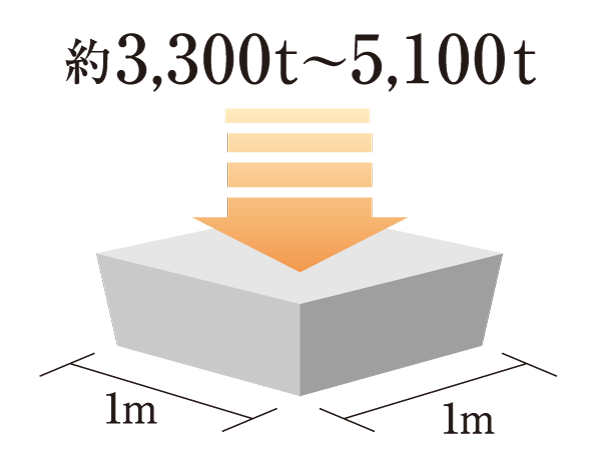 約3,300t~5,100t

1m

1m